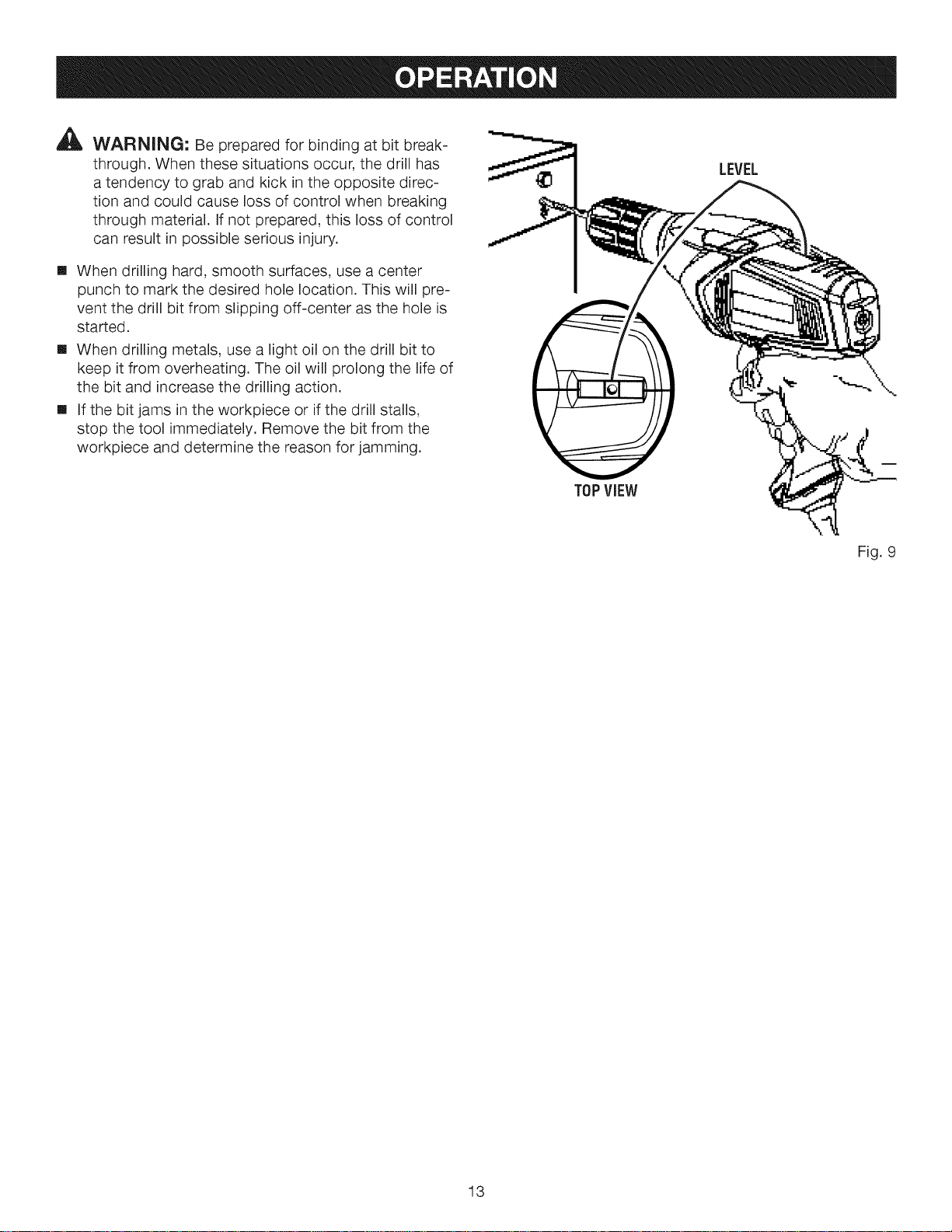 OPERATION

WARNING: Be prepared for binding at bit breakthrough. When these situations occur, the drill has a tendency to grab and kick in the opposite direction and could cause loss of control when breaking through material. If not prepared, this loss of control can result in possible serious injury.

■ When drilling hard, smooth surfaces, use a center punch to mark the desired hole location. This will prevent the drill bit from slipping off-center as the hole is started.

■ When drilling metals, use a light oil on the drill bit to keep it from overheating. The oil will prolong the life of the bit and increase the drilling action.

■ If the bit jams in the workpiece or if the drill stalls, stop the tool immediately. Remove the bit from the workpiece and determine the reason for jamming.

LEVEL

TOP VIEW

Fig. 9

13